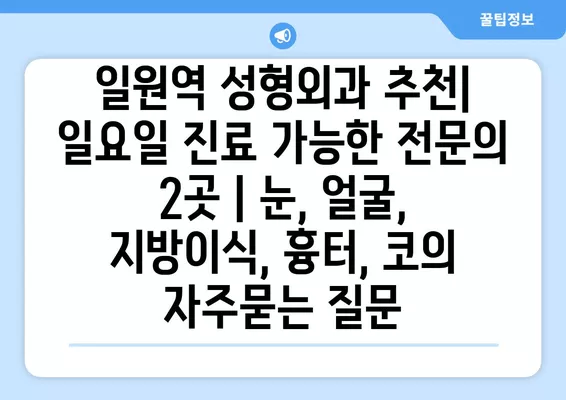 꿀팁정보

일원역 성형외과 추천| 일요일 진료 가능한 전문의 2곳 | 눈, 얼굴, 지방이식, 흉터, 코의 자주묻는 질문